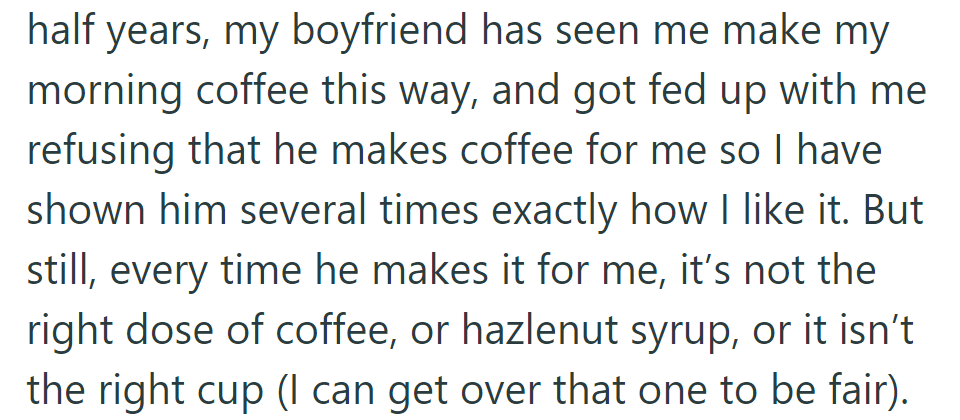 half years, my boyfriend has seen me make my morning coffee this way, and got fed up with me refusing that he makes coffee for me so I have shown him several times exactly how I like it. But still, every time he makes it for me, it’s not the right dose of coffee, or hazlenut syrup, or it isn’t the right cup (I can get over that one to be fair).